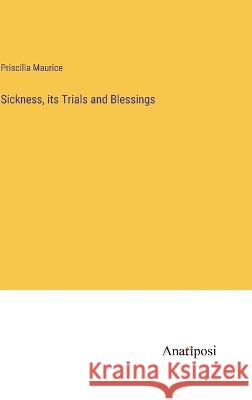 Priscilla Maurice

Sickness, its Trials and Blessings

Anatiposi

Kraina Książek